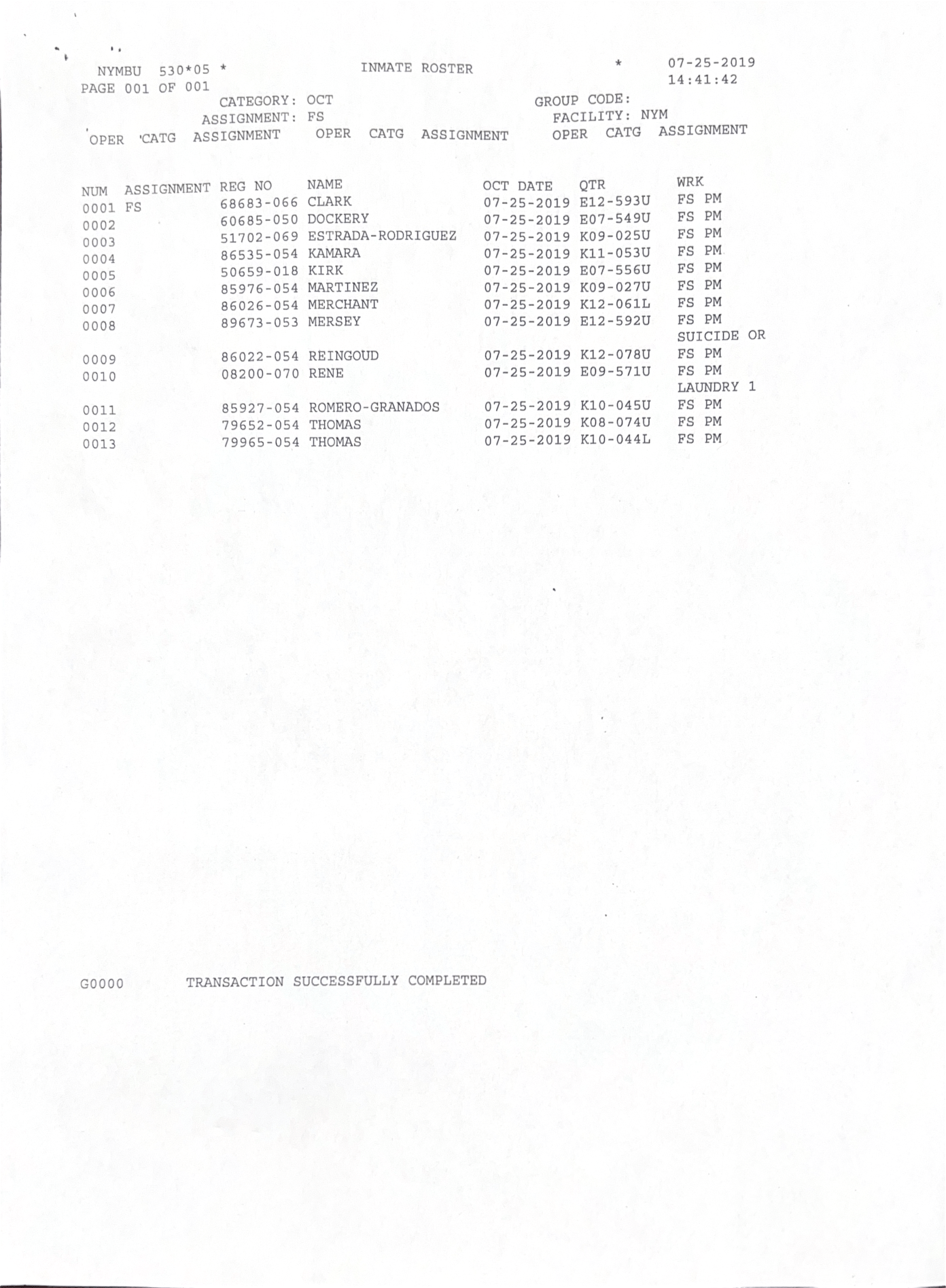 NYMBU 530*05 * INMATE ROSTER * 07-25-2019
PAGE 001 OF 001 14:41:42
CATEGORY: OCT GROUP CODE:
ASSIGNMENT: FS FACILITY: NYM
OPER CATG ASSIGNMENT OPER CATG ASSIGNMENT OPER CATG ASSIGNMENT

| NUM | ASSIGNMENT | REG NO | NAME | OCT DATE | QTR | WRK |
|---|---|---|---|---|---|---|
| 0001 | FS | 68683-066 | CLARK | 07-25-2019 | E12-593U | FS PM |
| 0002 | | 60685-050 | DOCKERY | 07-25-2019 | E07-549U | FS PM |
| 0003 | | 51702-069 | ESTRADA-RODRIGUEZ | 07-25-2019 | K09-025U | FS PM |
| 0004 | | 86535-054 | KAMARA | 07-25-2019 | K11-053U | FS PM |
| 0005 | | 50659-018 | KIRK | 07-25-2019 | E07-556U | FS PM |
| 0006 | | 85976-054 | MARTINEZ | 07-25-2019 | K09-027U | FS PM |
| 0007 | | 86026-054 | MERCHANT | 07-25-2019 | K12-061L | FS PM |
| 0008 | | 89673-053 | MERSEY | 07-25-2019 | E12-592U | FS PM SUICIDE OR |
| 0009 | | 86022-054 | REINGOUD | 07-25-2019 | K12-078U | FS PM |
| 0010 | | 08200-070 | RENE | 07-25-2019 | E09-571U | FS PM LAUNDRY 1 |
| 0011 | | 85927-054 | ROMERO-GRANADOS | 07-25-2019 | K10-045U | FS PM |
| 0012 | | 79652-054 | THOMAS | 07-25-2019 | K08-074U | FS PM |
| 0013 | | 79965-054 | THOMAS | 07-25-2019 | K10-044L | FS PM |

G0000 TRANSACTION SUCCESSFULLY COMPLETED